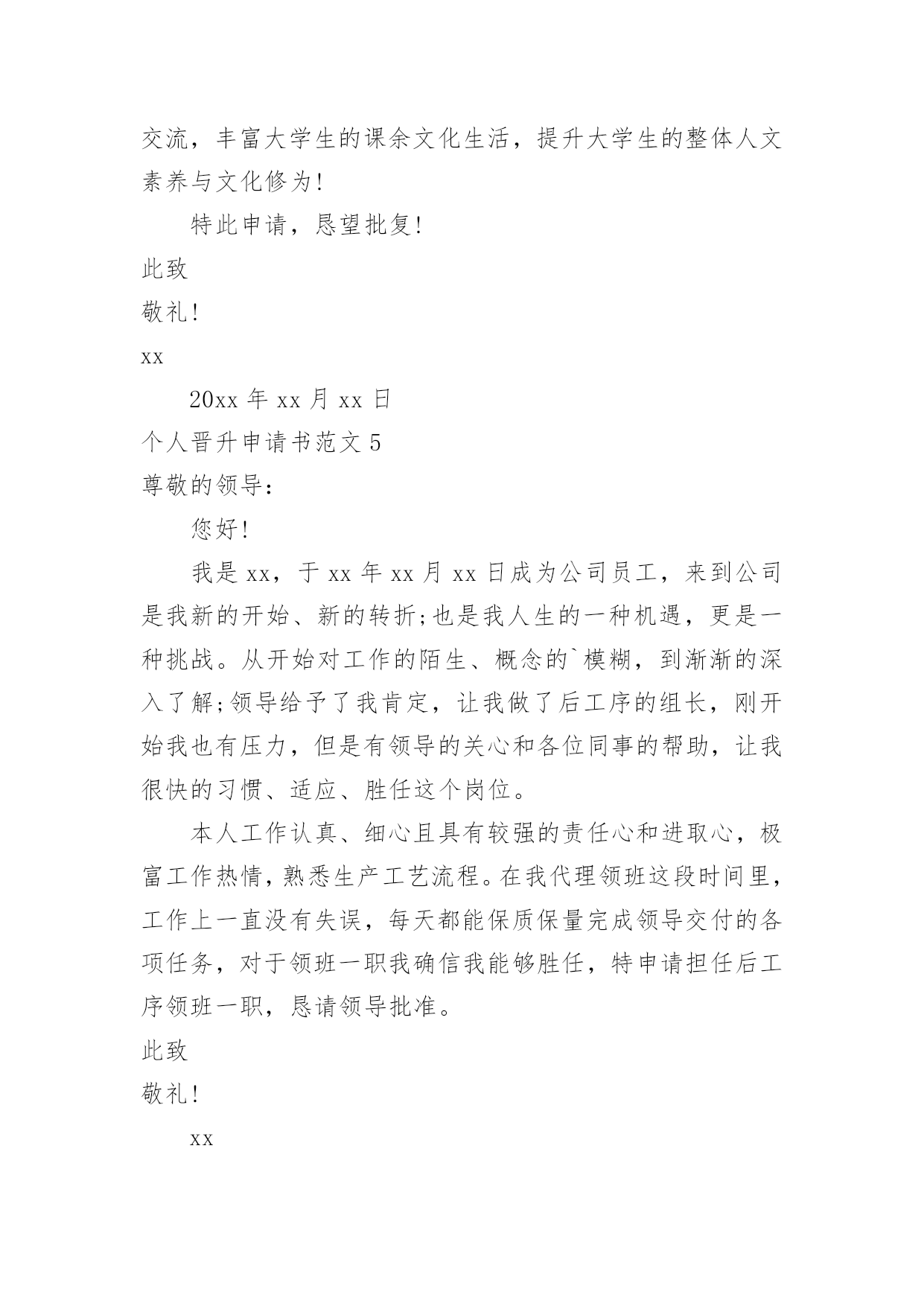 交流，丰富大学生的课余文化生活，提升大学生的整体人文素养与文化修为!

特此申请，恳望批复!

此致

敬礼!

xx

20xx 年 xx 月 xx 日

个人晋升申请书范文 5

尊敬的领导：

您好!

我是 xx，于 xx 年 xx 月 xx 日成为公司员工，来到公司是我新的开始、新的转折;也是我人生的一种机遇，更是一种挑战。从开始对工作的陌生、概念的`模糊，到渐渐的深入了解;领导给予了我肯定，让我做了后工序的组长，刚开始我也有压力，但是有领导的关心和各位同事的帮助，让我很快的习惯、适应、胜任这个岗位。

本人工作认真、细心且具有较强的责任心和进取心，极富工作热情，熟悉生产工艺流程。在我代理领班这段时间里，工作上一直没有失误，每天都能保质保量完成领导交付的各项任务，对于领班一职我确信我能够胜任，特申请担任后工序领班一职，恳请领导批准。

此致

敬礼!

xx